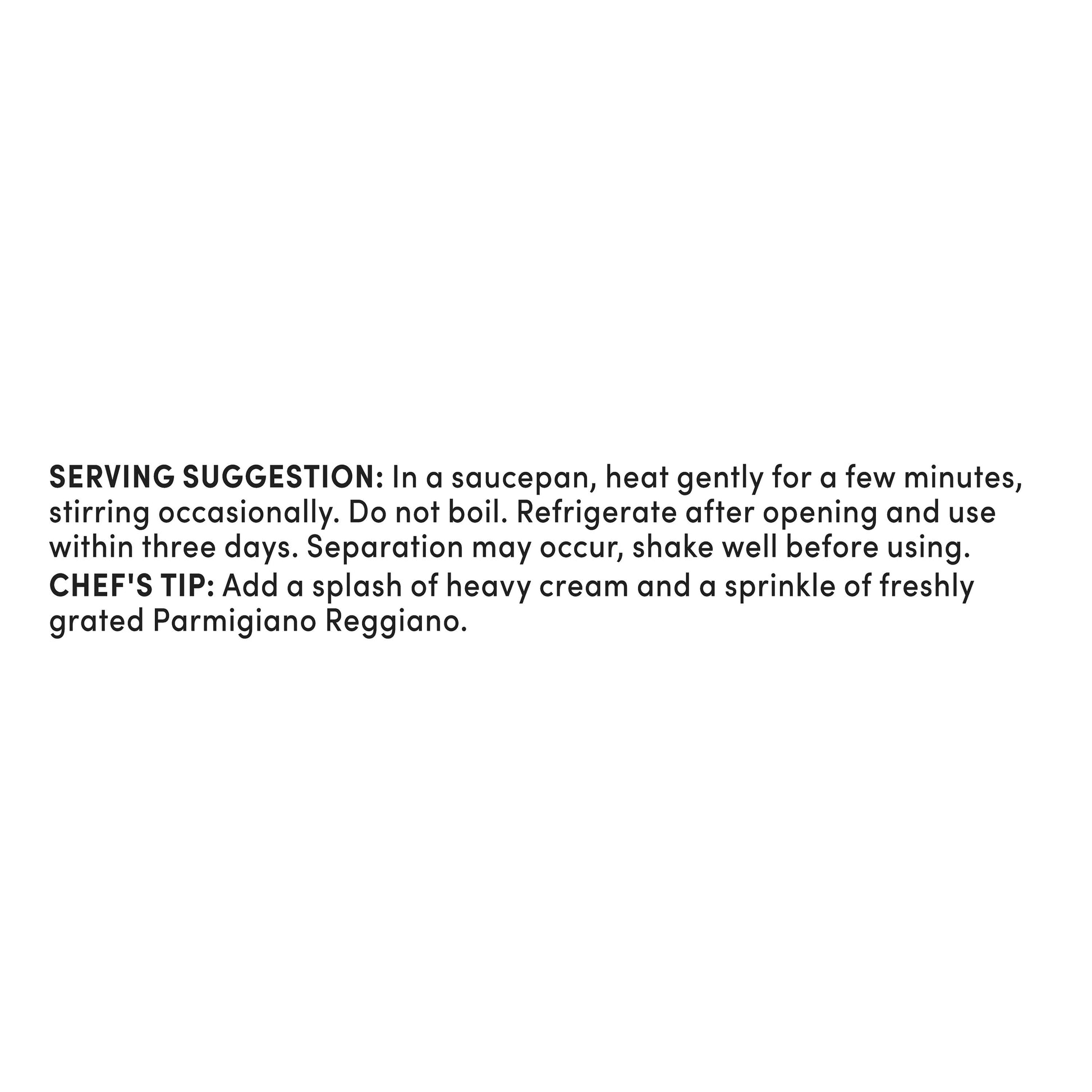 SERVING SUGGESTION: In a saucepan, heat gently for a few minutes, stirring occasionally. Do not boil. Refrigerate after opening and use within three days. Separation may occur, shake well before using.

CHEF'S TIP: Add a splash of heavy cream and a sprinkle of freshly grated Parmigiano Reggiano.